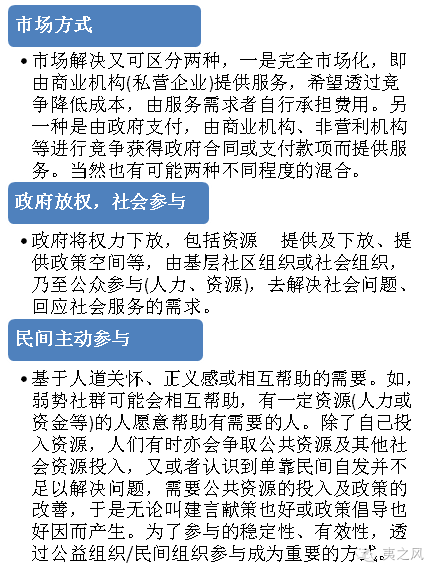 市场方式

• 市场解决又可区分两种，一是完全市场化，即由商业机构(私营企业)提供服务，希望透过竞争降低成本，由服务需求者自行承担费用。另一种是由政府支付，由商业机构、非营利机构等进行竞争获得政府合同或支付款项而提供服务。当然也有可能两种不同程度的混合。

政府放权，社会参与

• 政府将权力下放，包括资源 提供及下放、提供政策空间等，由基层社区组织或社会组织，乃至公众参与(人力、资源)，去解决社会问题、回应社会服务的需求。

民间主动参与

• 基于人道关怀、正义感或相互帮助的需要。如，弱势社群可能会相互帮助，有一定资源(人力或资金等)的人愿意帮助有需要的人。除了自己投入资源，人们有时亦会争取公共资源及其他社会资源投入，又或者认识到单靠民间自发并不足以解决问题，需要公共资源的投入及政策的改善，于是无论叫建言献策也好或政策倡导也好因而产生。为了参与的稳定性、有效性，透过公益组织/民间组织参与成为重要的方式。

夷之风